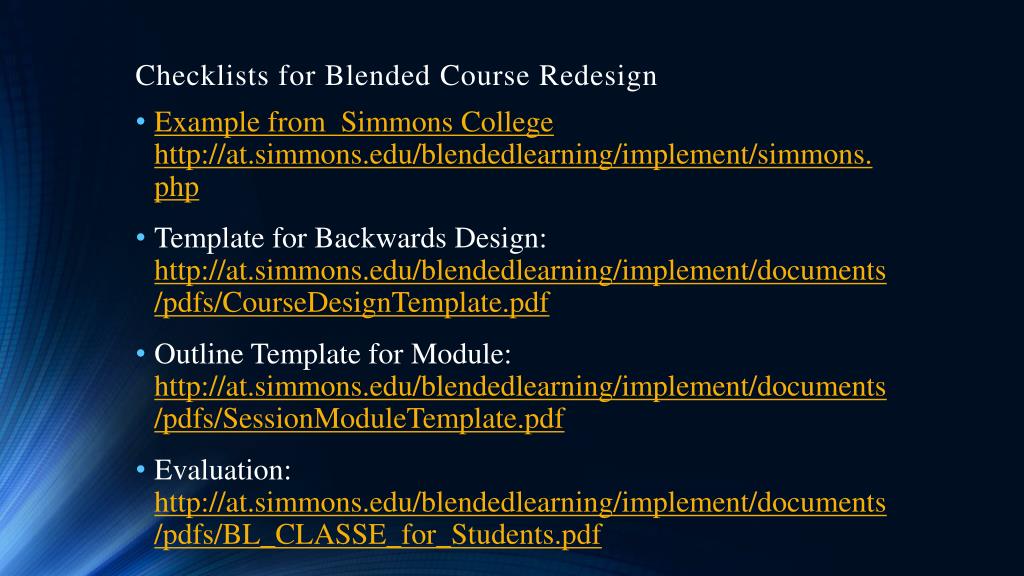 Checklists for Blended Course Redesign

• Example from  Simmons College http://at.simmons.edu/blendedlearning/implement/simmons.php

• Template for Backwards Design: http://at.simmons.edu/blendedlearning/implement/documents/pdfs/CourseDesignTemplate.pdf

• Outline Template for Module: http://at.simmons.edu/blendedlearning/implement/documents/pdfs/SessionModuleTemplate.pdf

• Evaluation: http://at.simmons.edu/blendedlearning/implement/documents/pdfs/BL_CLASSE_for_Students.pdf